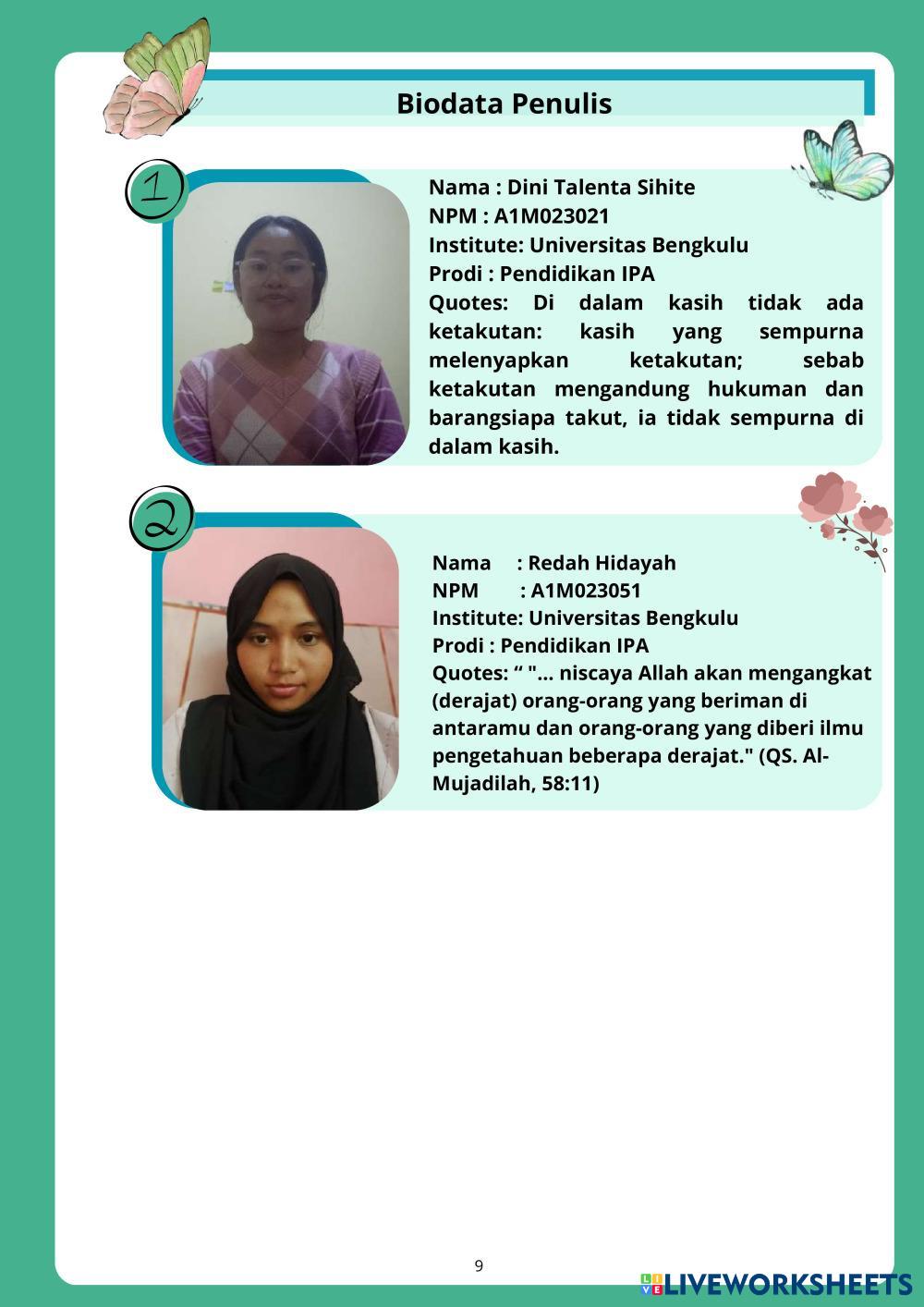 Biodata Penulis

1

Nama : Dini Talenta Sihite
NPM : A1M023021
Institute: Universitas Bengkulu
Prodi : Pendidikan IPA
Quotes: Di dalam kasih tidak ada ketakutan: kasih yang sempurna melenyapkan ketakutan; sebab ketakutan mengandung hukuman dan barangsiapa takut, ia tidak sempurna di dalam kasih.

2

Nama : Redah Hidayah
NPM : A1M023051
Institute: Universitas Bengkulu
Prodi : Pendidikan IPA
Quotes: “ "... niscaya Allah akan mengangkat (derajat) orang-orang yang beriman di antaramu dan orang-orang yang diberi ilmu pengetahuan beberapa derajat." (QS. Al-Mujadilah, 58:11)

9

LIVEWORKSHEETS